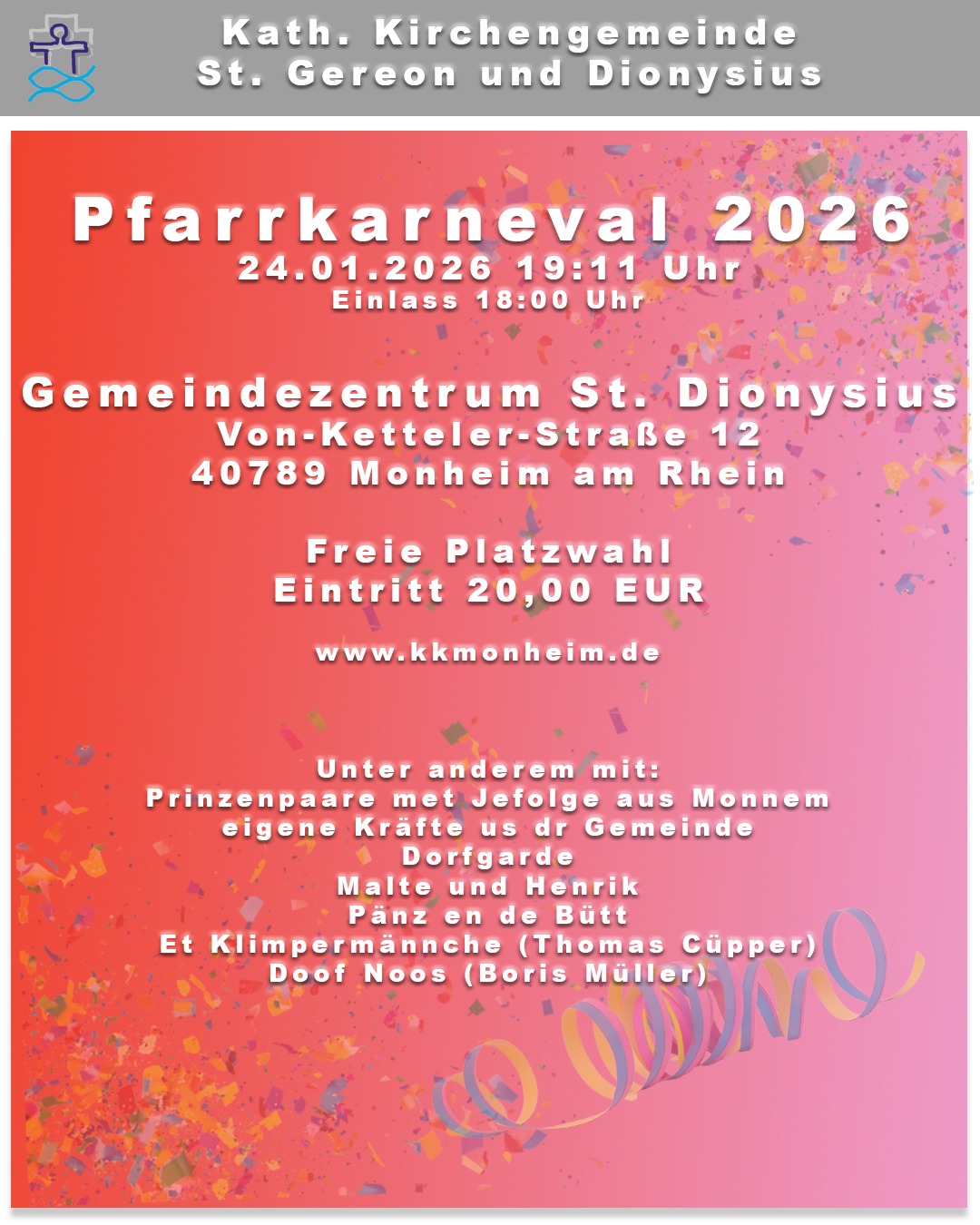 Kath. Kirchengemeinde
St. Gereon und Dionysius

Pfarrkarneval 2026
24.01.2026 19:11 Uhr
Einlass 18:00 Uhr

Gemeindezentrum St. Dionysius
Von-Ketteler-Straße 12
40789 Monheim am Rhein

Freie Platzwahl
Eintritt 20,00 EUR

www.kkmonheim.de

Unter anderem mit:
Prinzenpaare met Jefolge aus Monnem
eigene Kräfte us dr Gemeinde
Dorfgarde
Malte und Henrik
Pänz en de Bütt
Et Klimpermännche (Thomas Cüpper)
Doof Noos (Boris Müller)